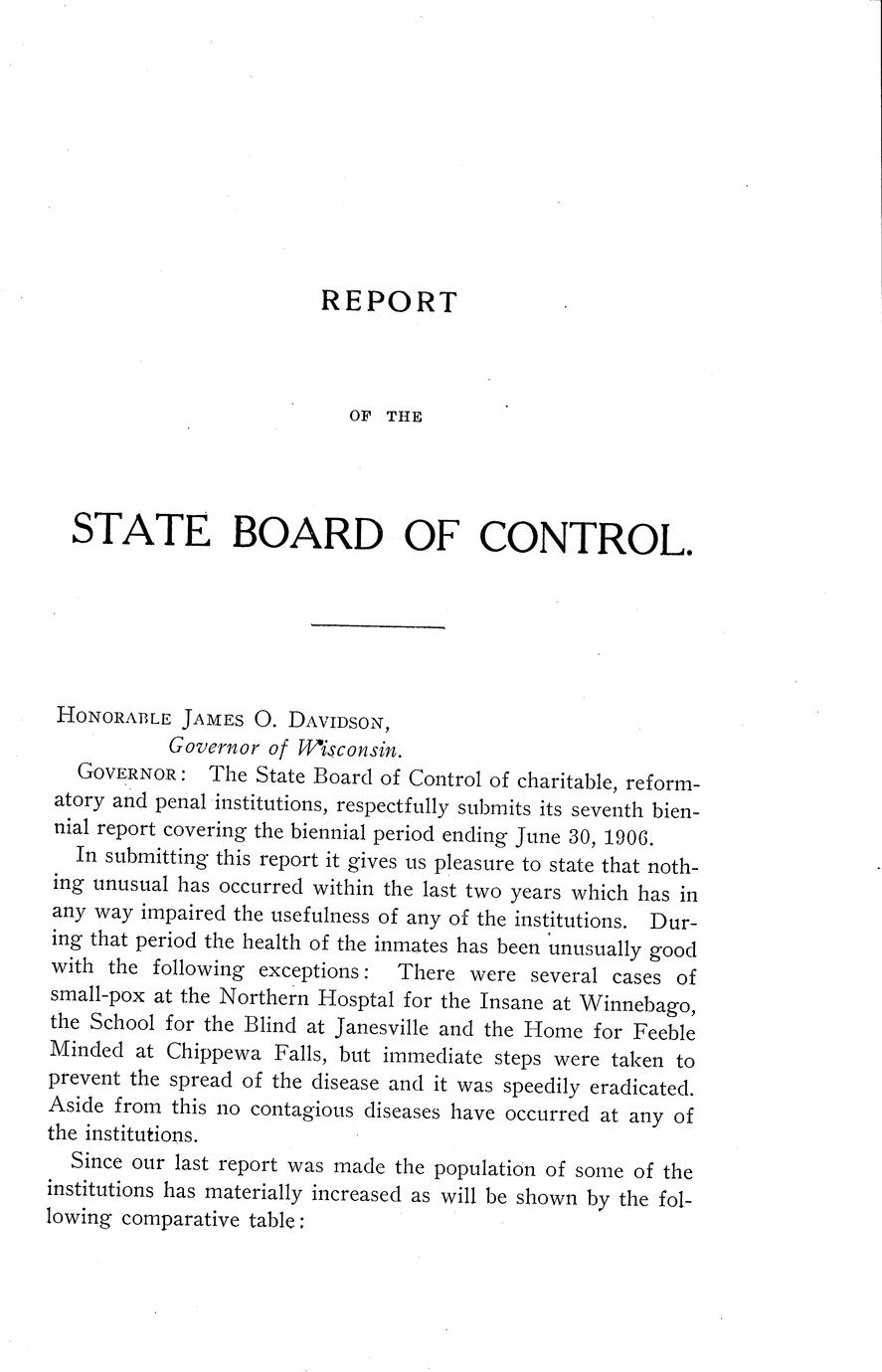 REPORT

OF THE

STATE BOARD OF CONTROL.

HONORABLE JAMES O. DAVIDSON,
Governor of Wisconsin.

GOVERNOR: The State Board of Control of charitable, reformatory and penal institutions, respectfully submits its seventh biennial report covering the biennial period ending June 30, 1906.

In submitting this report it gives us pleasure to state that nothing unusual has occurred within the last two years which has in any way impaired the usefulness of any of the institutions. During that period the health of the inmates has been unusually good with the following exceptions: There were several cases of small-pox at the Northern Hosptal for the Insane at Winnebago, the School for the Blind at Janesville and the Home for Feeble Minded at Chippewa Falls, but immediate steps were taken to prevent the spread of the disease and it was speedily eradicated. Aside from this no contagious diseases have occurred at any of the institutions.

Since our last report was made the population of some of the institutions has materially increased as will be shown by the following comparative table: